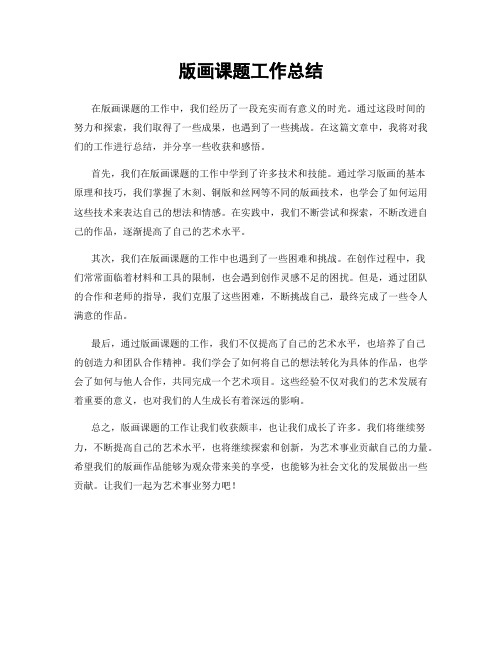 版画课题工作总结

在版画课题的工作中，我们经历了一段充实而有意义的时光。通过这段时间的努力和探索，我们取得了一些成果，也遇到了一些挑战。在这篇文章中，我将对我们的工作进行总结，并分享一些收获和感悟。

首先，我们在版画课题的工作中学到了许多技术和技能。通过学习版画的基本原理和技巧，我们掌握了木刻、铜版和丝网等不同的版画技术，也学会了如何运用这些技术来表达自己的想法和情感。在实践中，我们不断尝试和探索，不断改进自己的作品，逐渐提高了自己的艺术水平。

其次，我们在版画课题的工作中也遇到了一些困难和挑战。在创作过程中，我们常常面临着材料和工具的限制，也会遇到创作灵感不足的困扰。但是，通过团队的合作和老师的指导，我们克服了这些困难，不断挑战自己，最终完成了一些令人满意的作品。

最后，通过版画课题的工作，我们不仅提高了自己的艺术水平，也培养了自己的创造力和团队合作精神。我们学会了如何将自己的想法转化为具体的作品，也学会了如何与他人合作，共同完成一个艺术项目。这些经验不仅对我们的艺术发展有着重要的意义，也对我们的人生成长有着深远的影响。

总之，版画课题的工作让我们收获颇丰，也让我们成长了许多。我们将继续努力，不断提高自己的艺术水平，也将继续探索和创新，为艺术事业贡献自己的力量。希望我们的版画作品能够为观众带来美的享受，也能够为社会文化的发展做出一些贡献。让我们一起为艺术事业努力吧！